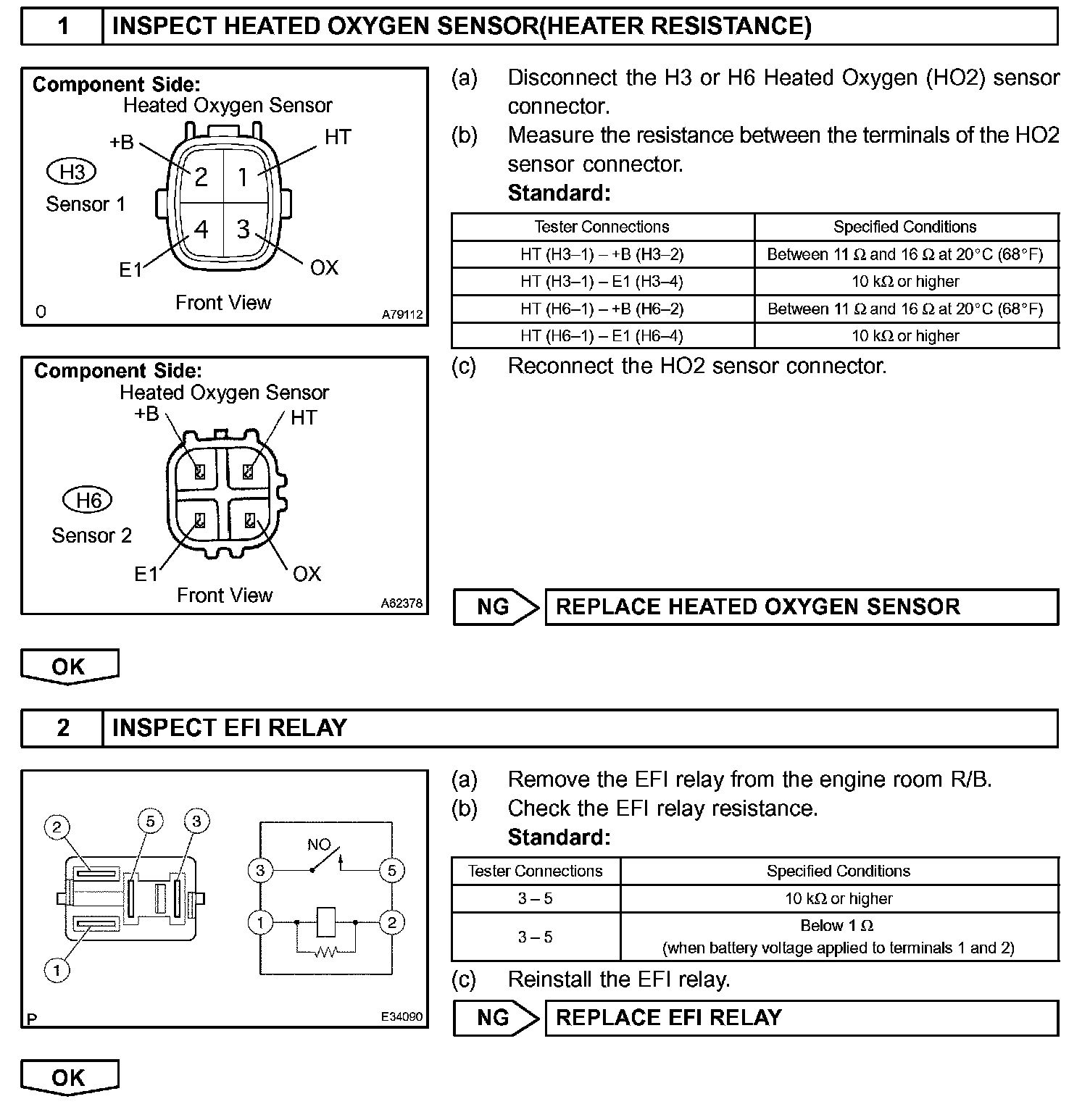 1 INSPECT HEATED OXYGEN SENSOR(HEATER RESISTANCE)

Component Side:
Heated Oxygen Sensor
+B
HT
H3
Sensor 1
2 1
4 3
E1
OX
Front View
0
A79112

Component Side:
Heated Oxygen Sensor
+B
HT
H6
Sensor 2
E1
OX
Front View
A62378

(a) Disconnect the H3 or H6 Heated Oxygen (HO2) sensor connector.

(b) Measure the resistance between the terminals of the HO2 sensor connector.

Standard:

| Tester Connections | Specified Conditions |
|---|---|
| HT (H3–1) – +B (H3–2) | Between 11 Ω and 16 Ω at 20°C (68°F) |
| HT (H3–1) – E1 (H3–4) | 10 kΩ or higher |
| HT (H6–1) – +B (H6–2) | Between 11 Ω and 16 Ω at 20°C (68°F) |
| HT (H6–1) – E1 (H6–4) | 10 kΩ or higher |

(c) Reconnect the HO2 sensor connector.

NG REPLACE HEATED OXYGEN SENSOR

OK

2 INSPECT EFI RELAY

2 5 3
1
NO
3 5
1 2
P
E34090

(a) Remove the EFI relay from the engine room R/B.

(b) Check the EFI relay resistance.

Standard:

| Tester Connections | Specified Conditions |
|---|---|
| 3 – 5 | 10 kΩ or higher |
| 3 – 5 | Below 1 Ω (when battery voltage applied to terminals 1 and 2) |

(c) Reinstall the EFI relay.

NG REPLACE EFI RELAY

OK